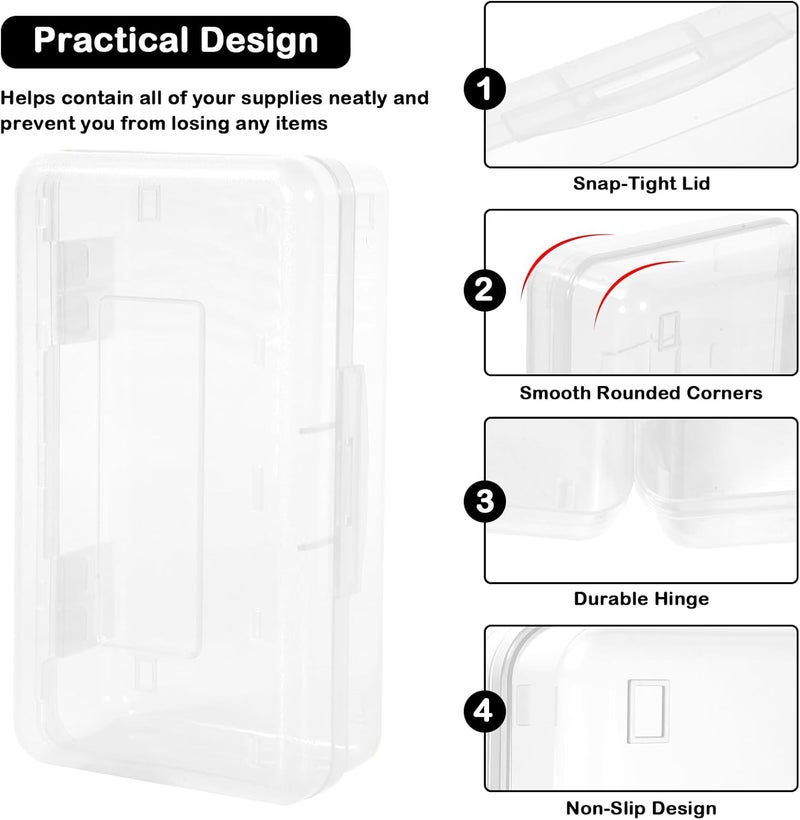 Practical Design

Helps contain all of your supplies neatly and prevent you from losing any items

1

Snap-Tight Lid

2

Smooth Rounded Corners

3

Durable Hinge

4

Non-Slip Design